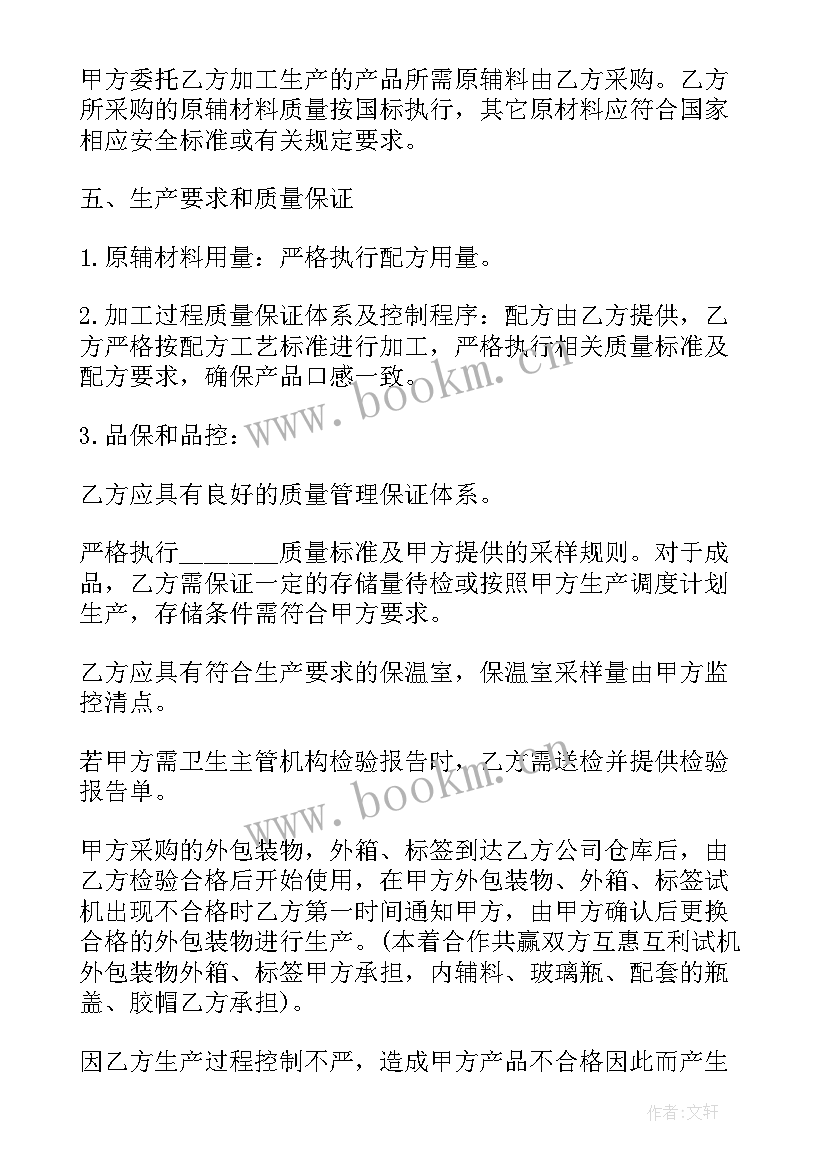 甲方委托乙方加工生产的产品所需原辅料由乙方采购。乙方所采购的原辅材料质量按国标执行，其它原材料应符合国家相应安全标准或有关规定要求。

五、生产要求和质量保证

1.原辅材料用量：严格执行配方用量。

2.加工过程质量保证体系及控制程序：配方由乙方提供，乙方严格按配方工艺标准进行加工，严格执行相关质量标准及配方要求，确保产品口感一致。

3.品保和品控：

乙方应具有良好的质量管理保证体系。

严格执行________质量标准及甲方提供的采样规则。对于成品，乙方需保证一定的存储量待检或按照甲方生产调度计划生产，存储条件需符合甲方要求。

乙方应具有符合生产要求的保温室，保温室采样量由甲方监控清点。

若甲方需卫生主管机构检验报告时，乙方需送检并提供检验报告单。

甲方采购的外包装物，外箱、标签到达乙方公司仓库后，由乙方检验合格后开始使用，在甲方外包装物、外箱、标签试机出现不合格时乙方第一时间通知甲方，由甲方确认后更换合格的外包装物进行生产。(本着合作共赢双方互惠互利试机外包装物外箱、标签甲方承担，内辅料、玻璃瓶、配套的瓶盖、胶帽乙方承担)。

因乙方生产过程控制不严，造成甲方产品不合格因此而产生

www.bookm.cn

www.bookm.cn

作者：文轩